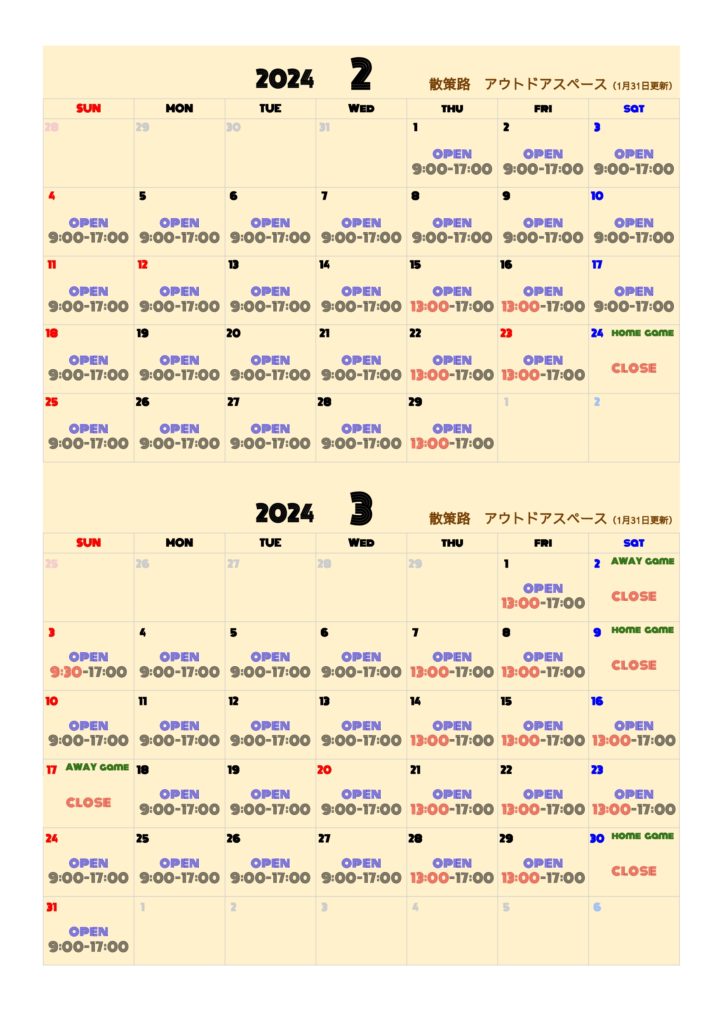 2024 2 散策路 アウトドアスペース (1月31日更新)

| SUN | MON | TUE | WED | THU | FRI | SAT |
|---|---|---|---|---|---|---|
| 28 | 29 | 30 | 31 | 1 OPEN 9:00-17:00 | 2 OPEN 9:00-17:00 | 3 OPEN 9:00-17:00 |
| 4 OPEN 9:00-17:00 | 5 OPEN 9:00-17:00 | 6 OPEN 9:00-17:00 | 7 OPEN 9:00-17:00 | 8 OPEN 9:00-17:00 | 9 OPEN 9:00-17:00 | 10 OPEN 9:00-17:00 |
| 11 OPEN 9:00-17:00 | 12 OPEN 9:00-17:00 | 13 OPEN 9:00-17:00 | 14 OPEN 9:00-17:00 | 15 OPEN 13:00-17:00 | 16 OPEN 13:00-17:00 | 17 OPEN 9:00-17:00 |
| 18 OPEN 9:00-17:00 | 19 OPEN 9:00-17:00 | 20 OPEN 9:00-17:00 | 21 OPEN 9:00-17:00 | 22 OPEN 13:00-17:00 | 23 OPEN 13:00-17:00 | 24 HOME GAME CLOSE |
| 25 OPEN 9:00-17:00 | 26 OPEN 9:00-17:00 | 27 OPEN 9:00-17:00 | 28 OPEN 9:00-17:00 | 29 OPEN 13:00-17:00 | 1 | 2 |

2024 3 散策路 アウトドアスペース (1月31日更新)

| SUN | MON | TUE | WED | THU | FRI | SAT |
|---|---|---|---|---|---|---|
| 25 | 26 | 27 | 28 | 29 | 1 OPEN 13:00-17:00 | 2 AWAY GAME CLOSE |
| 3 OPEN 9:30-17:00 | 4 OPEN 9:00-17:00 | 5 OPEN 9:00-17:00 | 6 OPEN 9:00-17:00 | 7 OPEN 13:00-17:00 | 8 OPEN 13:00-17:00 | 9 HOME GAME CLOSE |
| 10 OPEN 9:00-17:00 | 11 OPEN 9:00-17:00 | 12 OPEN 9:00-17:00 | 13 OPEN 9:00-17:00 | 14 OPEN 13:00-17:00 | 15 OPEN 13:00-17:00 | 16 OPEN 13:00-17:00 |
| 17 AWAY GAME CLOSE | 18 OPEN 9:00-17:00 | 19 OPEN 9:00-17:00 | 20 OPEN 9:00-17:00 | 21 OPEN 13:00-17:00 | 22 OPEN 13:00-17:00 | 23 OPEN 13:00-17:00 |
| 24 OPEN 9:00-17:00 | 25 OPEN 9:00-17:00 | 26 OPEN 9:00-17:00 | 27 OPEN 9:00-17:00 | 28 OPEN 13:00-17:00 | 29 OPEN 13:00-17:00 | 30 HOME GAME CLOSE |
| 31 OPEN 9:00-17:00 | 1 | 2 | 3 | 4 | 5 | 6 |